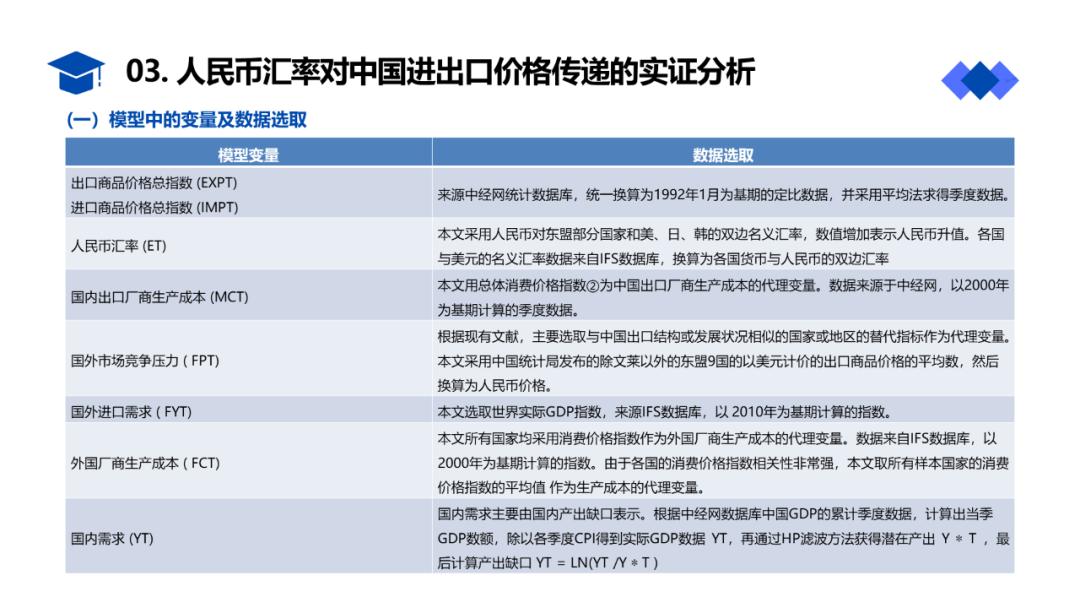 03. 人民币汇率对中国进出口价格传递的实证分析

（一）模型中的变量及数据选取

| 模型变量 | 数据选取 |
|---|---|
| 出口商品价格总指数 (EXPT) 进口商品价格总指数 (IMPT) | 来源中经网统计数据库，统一换算为1992年1月为基期的定比数据，并采用平均法求得季度数据。 |
| 人民币汇率 (ET) | 本文采用人民币对东盟部分国家和美、日、韩的双边名义汇率，数值增加表示人民币升值。各国与美元的名义汇率数据来自IFS数据库，换算为各国货币与人民币的双边汇率 |
| 国内出口厂商生产成本 (MCT) | 本文用总体消费价格指数②为中国出口厂商生产成本的代理变量。数据来源于中经网，以2000年为基期计算的季度数据。 |
| 国外市场竞争压力 ( FPT) | 根据现有文献，主要选取与中国出口结构或发展状况相似的国家或地区的替代指标作为代理变量。本文采用中国统计局发布的除文莱以外的东盟9国的以美元计价的出口商品价格的平均数，然后换算为人民币价格。 |
| 国外进口需求 ( FYT) | 本文选取世界实际GDP指数，来源IFS数据库，以 2010年为基期计算的指数。 |
| 外国厂商生产成本 ( FCT) | 本文所有国家均采用消费价格指数作为外国厂商生产成本的代理变量。数据来自IFS数据库，以2000年为基期计算的指数。由于各国的消费价格指数相关性非常强，本文取所有样本国家的消费价格指数的平均值 作为生产成本的代理变量。 |
| 国内需求 (YT) | 国内需求主要由国内产出缺口表示。根据中经网数据库中国GDP的累计季度数据，计算出当季GDP数额，除以各季度CPI得到实际GDP数据 YT，再通过HP滤波方法获得潜在产出 Y＊T ，最后计算产出缺口 YT = LN(YT /Y＊T ) |